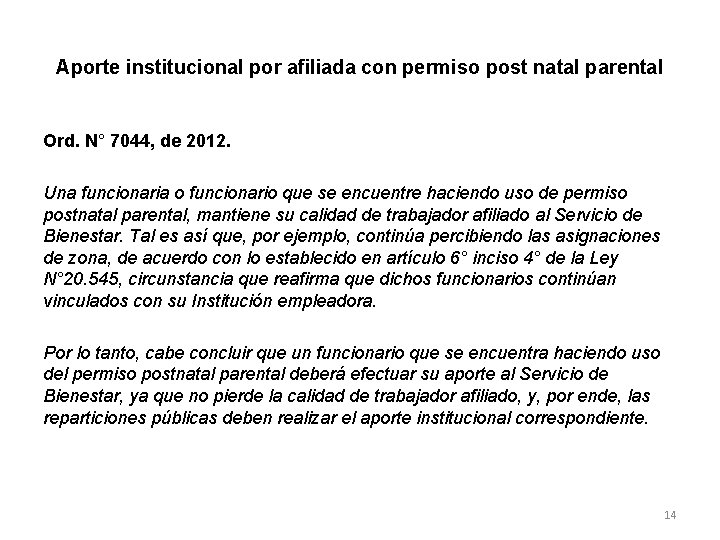 Aporte institucional por afiliada con permiso post natal parental

Ord. N° 7044, de 2012.

Una funcionaria o funcionario que se encuentre haciendo uso de permiso postnatal parental, mantiene su calidad de trabajador afiliado al Servicio de Bienestar. Tal es así que, por ejemplo, continúa percibiendo las asignaciones de zona, de acuerdo con lo establecido en artículo 6° inciso 4° de la Ley N°20.545, circunstancia que reafirma que dichos funcionarios continúan vinculados con su Institución empleadora.

Por lo tanto, cabe concluir que un funcionario que se encuentra haciendo uso del permiso postnatal parental deberá efectuar su aporte al Servicio de Bienestar, ya que no pierde la calidad de trabajador afiliado, y, por ende, las reparticiones públicas deben realizar el aporte institucional correspondiente.

14